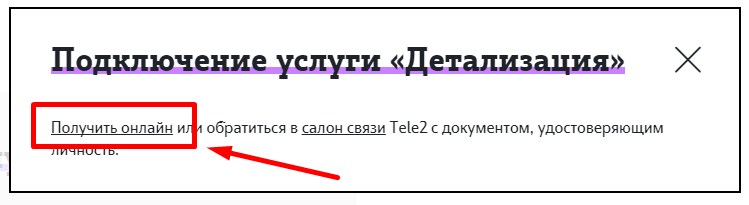 Подключение услуги «Детализация»

Получить онлайн или обратиться в салон связи Tele2 с документом, удостоверяющим личность.